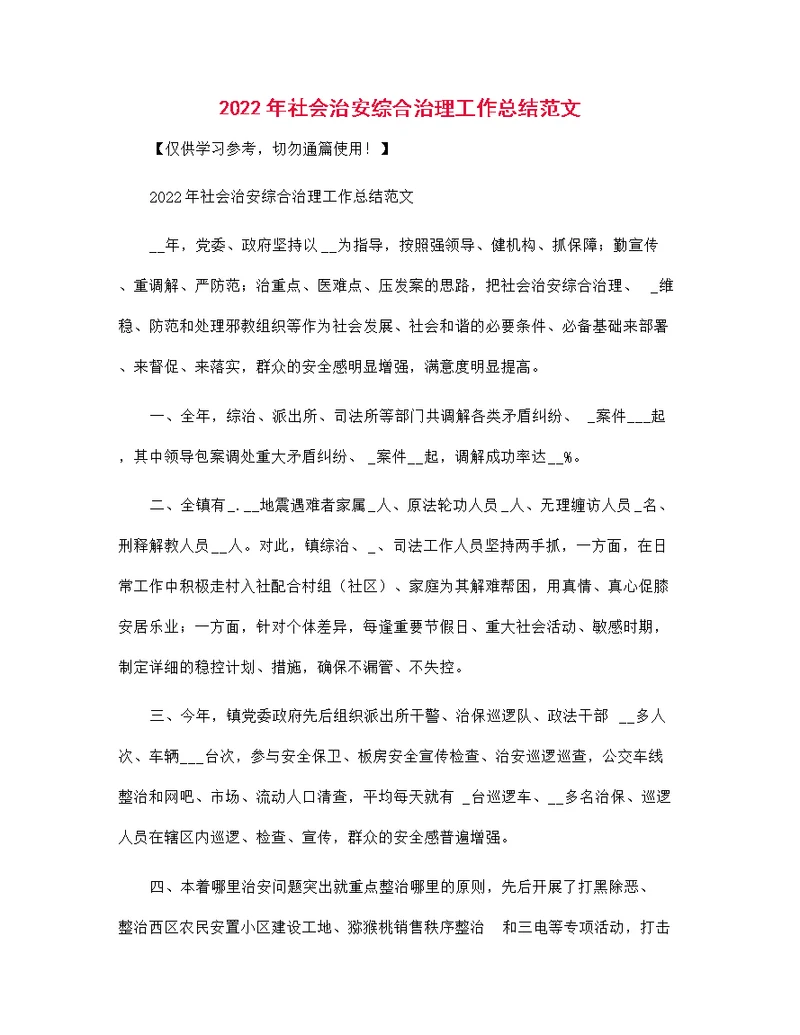 2022年社会治安综合治理工作总结范文

【仅供学习参考，切勿通篇使用！】

2022年社会治安综合治理工作总结范文

__年，党委、政府坚持以__为指导，按照强领导、健机构、抓保障；勤宣传、重调解、严防范；治重点、医难点、压发案的思路，把社会治安综合治理、 _维稳、防范和处理邪教组织等作为社会发展、社会和谐的必要条件、必备基础来部署、来督促、来落实，群众的安全感明显增强，满意度明显提高。

一、全年，综治、派出所、司法所等部门共调解各类矛盾纠纷、 _案件___起，其中领导包案调处重大矛盾纠纷、 _案件__起，调解成功率达__%。

二、全镇有_.__地震遇难者家属_人、原法轮功人员_人、无理缠访人员_名、刑释解教人员__人。对此，镇综治、_、司法工作人员坚持两手抓，一方面，在日常工作中积极走村入社配合村组（社区）、家庭为其解难帮困，用真情、真心促膝安居乐业；一方面，针对个体差异，每逢重要节假日、重大社会活动、敏感时期，制定详细的稳控计划、措施，确保不漏管、不失控。

三、今年，镇党委政府先后组织派出所干警、治保巡逻队、政法干部 __多人次、车辆___台次，参与安全保卫、板房安全宣传检查、治安巡逻巡查，公交车线整治和网吧、市场、流动人口清查，平均每天就有 _台巡逻车、__多名治保、巡逻人员在辖区内巡逻、检查、宣传，群众的安全感普遍增强。

四、本着哪里治安问题突出就重点整治哪里的原则，先后开展了打黑除恶、整治西区农民安置小区建设工地、猕猴桃销售秩序整治 和三电等专项活动，打击